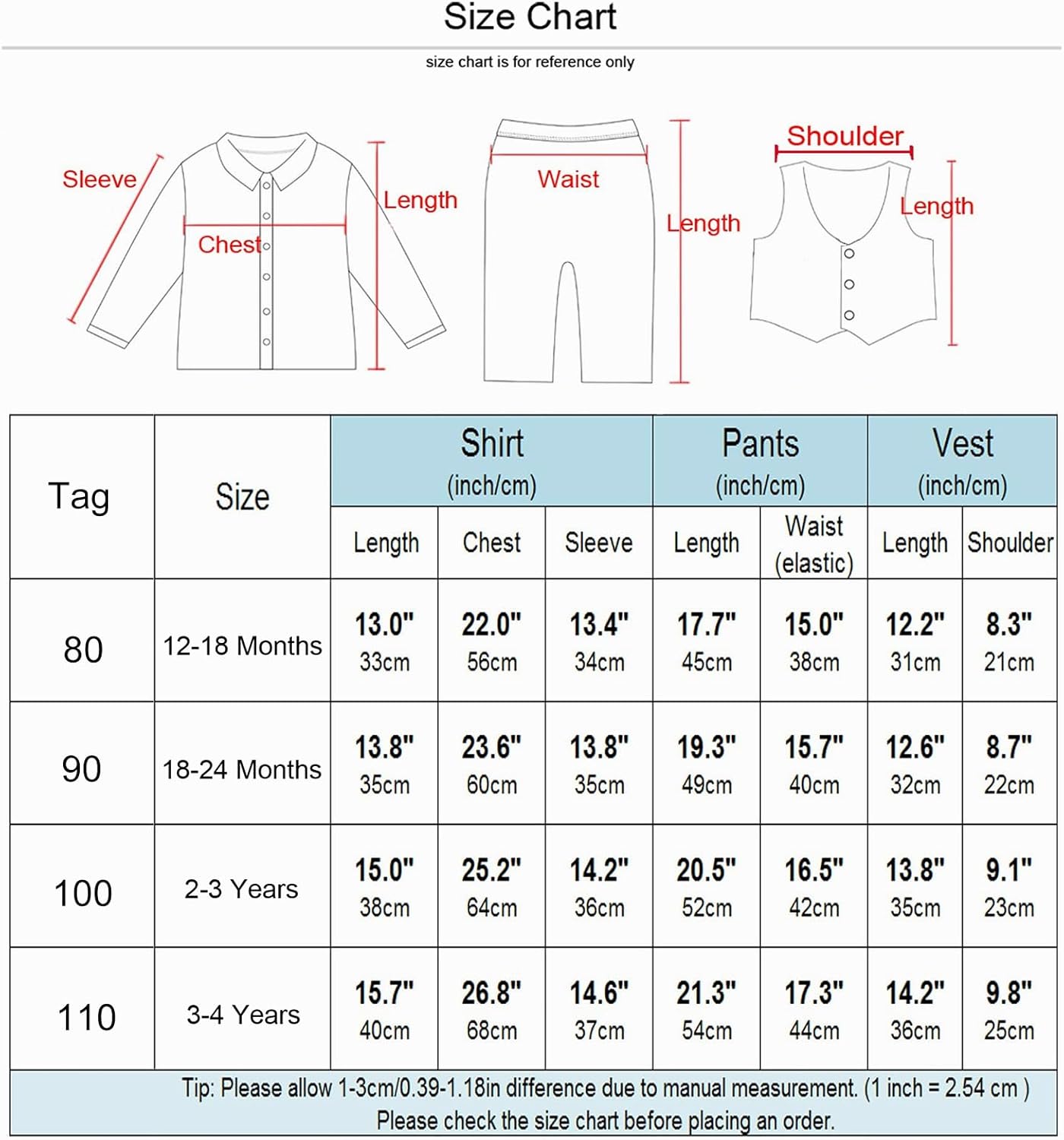 Size Chart

size chart is for reference only

Sleeve
Chest
Length
Waist
Length
Shoulder
Length

| Tag | Size | Shirt (inch/cm) Length | Shirt (inch/cm) Chest | Shirt (inch/cm) Sleeve | Pants (inch/cm) Length | Pants (inch/cm) Waist (elastic) | Vest (inch/cm) Length | Vest (inch/cm) Shoulder |
|---|---|---|---|---|---|---|---|---|
| 80 | 12-18 Months | 13.0" 33cm | 22.0" 56cm | 13.4" 34cm | 17.7" 45cm | 15.0" 38cm | 12.2" 31cm | 8.3" 21cm |
| 90 | 18-24 Months | 13.8" 35cm | 23.6" 60cm | 13.8" 35cm | 19.3" 49cm | 15.7" 40cm | 12.6" 32cm | 8.7" 22cm |
| 100 | 2-3 Years | 15.0" 38cm | 25.2" 64cm | 14.2" 36cm | 20.5" 52cm | 16.5" 42cm | 13.8" 35cm | 9.1" 23cm |
| 110 | 3-4 Years | 15.7" 40cm | 26.8" 68cm | 14.6" 37cm | 21.3" 54cm | 17.3" 44cm | 14.2" 36cm | 9.8" 25cm |

Tip: Please allow 1-3cm/0.39-1.18in difference due to manual measurement. (1 inch = 2.54 cm )
Please check the size chart before placing an order.